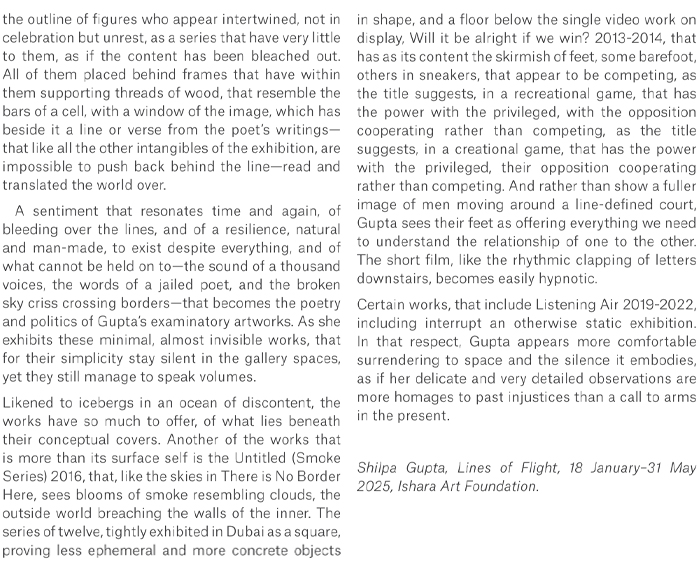 the outline of figures who appear intertwined, not in celebration but unrest, as a series that have very little to them, as if the content has been bleached out. All of them placed behind frames that have within them supporting threads of wood, that resemble the bars of a cell, with a window of the image, which has beside it a line or verse from the poet's writings—that like all the other intangibles of the exhibition, are impossible to push back behind the line—read and translated the world over.

A sentiment that resonates time and again, of bleeding over the lines, and of a resilience, natural and man-made, to exist despite everything, and of what cannot be held on to—the sound of a thousand voices, the words of a jailed poet, and the broken sky criss crossing borders—that becomes the poetry and politics of Gupta's examinatory artworks. As she exhibits these minimal, almost invisible works, that for their simplicity stay silent in the gallery spaces, yet they still manage to speak volumes.

Likened to icebergs in an ocean of discontent, the works have so much to offer, of what lies beneath their conceptual covers. Another of the works that is more than its surface self is the Untitled (Smoke Series) 2016, that, like the skies in There is No Border Here, sees blooms of smoke resembling clouds, the outside world breaching the walls of the inner. The series of twelve, tightly exhibited in Dubai as a square, proving less ephemeral and more concrete objects in shape, and a floor below the single video work on display, Will it be alright if we win? 2013-2014, that has as its content the skirmish of feet, some barefoot, others in sneakers, that appear to be competing, as the title suggests, in a recreational game, that has the power with the privileged, with the opposition cooperating rather than competing, as the title suggests, in a creational game, that has the power with the privileged, their opposition cooperating rather than competing. And rather than show a fuller image of men moving around a line-defined court, Gupta sees their feet as offering everything we need to understand the relationship of one to the other. The short film, like the rhythmic clapping of letters downstairs, becomes easily hypnotic.

Certain works, that include Listening Air 2019-2022, including interrupt an otherwise static exhibition. In that respect, Gupta appears more comfortable surrendering to space and the silence it embodies, as if her delicate and very detailed observations are more homages to past injustices than a call to arms in the present.

Shilpa Gupta, Lines of Flight, 18 January–31 May 2025, Ishara Art Foundation.